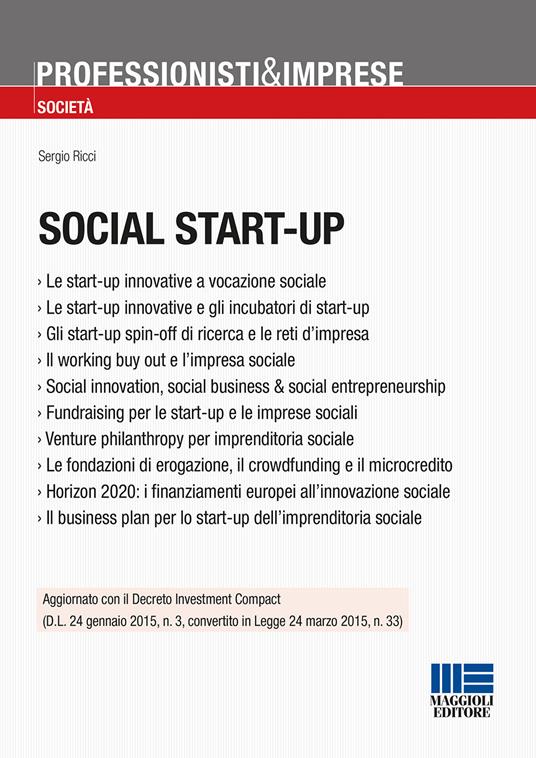 PROFESSIONISTI&IMPRESE

SOCIETÀ

Sergio Ricci

SOCIAL START-UP

› Le start-up innovative a vocazione sociale
› Le start-up innovative e gli incubatori di start-up
› Gli start-up spin-off di ricerca e le reti d'impresa
› Il working buy out e l'impresa sociale
› Social innovation, social business & social entrepreneurship
› Fundraising per le start-up e le imprese sociali
› Venture philanthropy per imprenditoria sociale
› Le fondazioni di erogazione, il crowdfunding e il microcredito
› Horizon 2020: i finanziamenti europei all'innovazione sociale
› Il business plan per lo start-up dell'imprenditoria sociale

Aggiornato con il Decreto Investment Compact
(D.L. 24 gennaio 2015, n. 3, convertito in Legge 24 marzo 2015, n. 33)

MAGGIOLI EDITORE